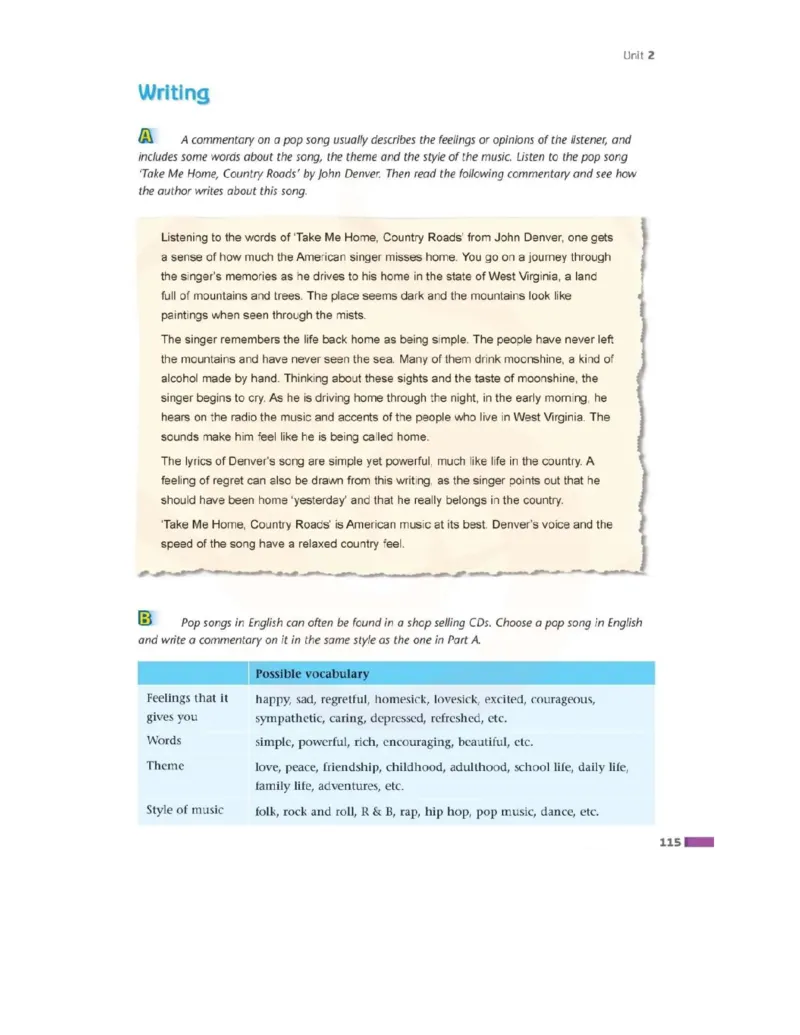 Unit 2

Writing

A A commentary on a pop song usually describes the feelings or opinions of the listener, and includes some words about the song, the theme and the style of the music. Listen to the pop song 'Take Me Home, Country Roads' by John Denver. Then read the following commentary and see how the author writes about this song.

Listening to the words of 'Take Me Home, Country Roads' from John Denver, one gets a sense of how much the American singer misses home. You go on a journey through the singer's memories as he drives to his home in the state of West Virginia, a land full of mountains and trees. The place seems dark and the mountains look like paintings when seen through the mists.

The singer remembers the life back home as being simple. The people have never left the mountains and have never seen the sea. Many of them drink moonshine, a kind of alcohol made by hand. Thinking about these sights and the taste of moonshine, the singer begins to cry. As he is driving home through the night, in the early morning, he hears on the radio the music and accents of the people who live in West Virginia. The sounds make him feel like he is being called home.

The lyrics of Denver's song are simple yet powerful, much like life in the country. A feeling of regret can also be drawn from this writing, as the singer points out that he should have been home 'yesterday' and that he really belongs in the country.

'Take Me Home, Country Roads' is American music at its best. Denver's voice and the speed of the song have a relaxed country feel.

B Pop songs in English can often be found in a shop selling CDs. Choose a pop song in English and write a commentary on it in the same style as the one in Part A.

| | Possible vocabulary |
|---|---|
| Feelings that it gives you | happy, sad, regretful, homesick, lovesick, excited, courageous, sympathetic, caring, depressed, refreshed, etc. |
| Words | simple, powerful, rich, encouraging, beautiful, etc. |
| Theme | love, peace, friendship, childhood, adulthood, school life, daily life, family life, adventures, etc. |
| Style of music | folk, rock and roll, R & B, rap, hip hop, pop music, dance, etc. |

115